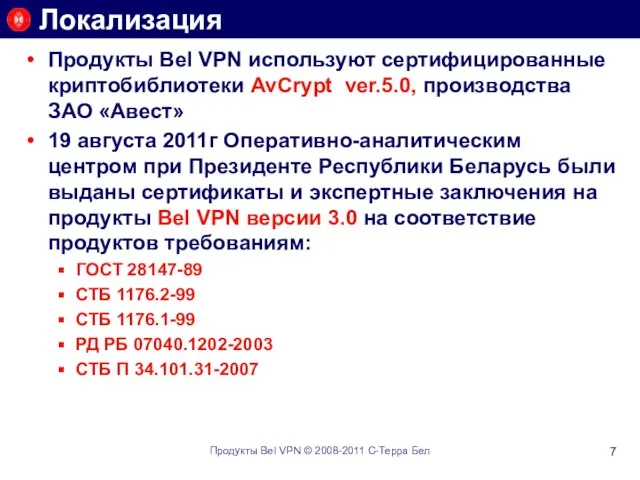 Локализация

• Продукты Bel VPN используют сертифицированные криптобиблиотеки AvCrypt ver.5.0, производства ЗАО «Авест»
• 19 августа 2011г Оперативно-аналитическим центром при Президенте Республики Беларусь были выданы сертификаты и экспертные заключения на продукты Bel VPN версии 3.0 на соответствие продуктов требованиям:
  ▪ ГОСТ 28147-89
  ▪ СТБ 1176.2-99
  ▪ СТБ 1176.1-99
  ▪ РД РБ 07040.1202-2003
  ▪ СТБ П 34.101.31-2007

Продукты Bel VPN © 2008-2011 С-Терра Бел

7